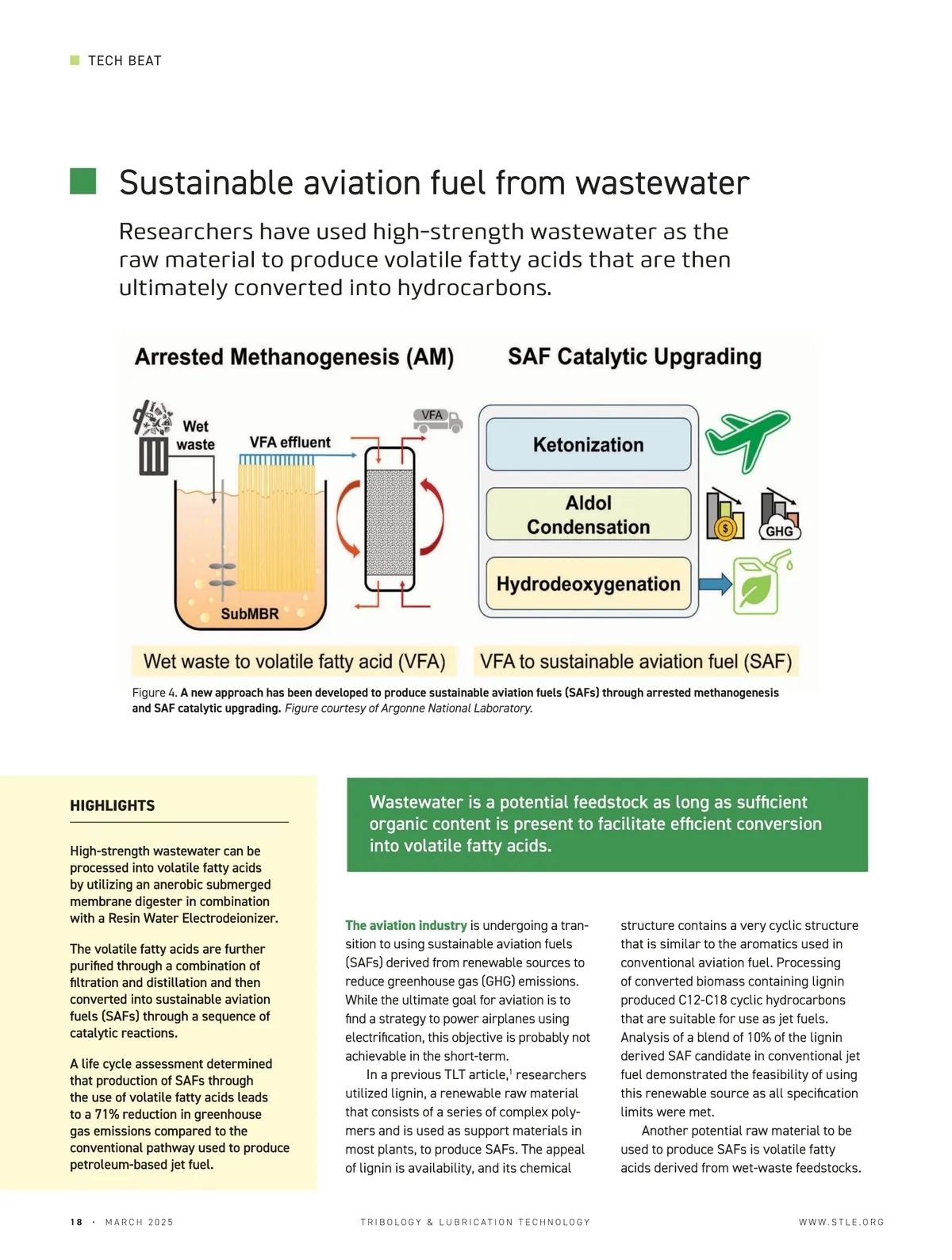 TECH BEAT

Sustainable aviation fuel from wastewater

Researchers have used high-strength wastewater as the raw material to produce volatile fatty acids that are then ultimately converted into hydrocarbons.

Arrested Methanogenesis (AM)

SAF Catalytic Upgrading

Wet waste

VFA effluent

VFA

SubMBR

Ketonization

Aldol Condensation

Hydrodeoxygenation

$

GHG

Wet waste to volatile fatty acid (VFA)

VFA to sustainable aviation fuel (SAF)

Figure 4. A new approach has been developed to produce sustainable aviation fuels (SAFs) through arrested methanogenesis and SAF catalytic upgrading. Figure courtesy of Argonne National Laboratory.

HIGHLIGHTS

High-strength wastewater can be processed into volatile fatty acids by utilizing an anerobic submerged membrane digester in combination with a Resin Water Electrodeionizer.

The volatile fatty acids are further purified through a combination of filtration and distillation and then converted into sustainable aviation fuels (SAFs) through a sequence of catalytic reactions.

A life cycle assessment determined that production of SAFs through the use of volatile fatty acids leads to a 71% reduction in greenhouse gas emissions compared to the conventional pathway used to produce petroleum-based jet fuel.

Wastewater is a potential feedstock as long as sufficient organic content is present to facilitate efficient conversion into volatile fatty acids.

The aviation industry is undergoing a transition to using sustainable aviation fuels (SAFs) derived from renewable sources to reduce greenhouse gas (GHG) emissions. While the ultimate goal for aviation is to find a strategy to power airplanes using electrification, this objective is probably not achievable in the short-term.

In a previous TLT article,$^1$ researchers utilized lignin, a renewable raw material that consists of a series of complex polymers and is used as support materials in most plants, to produce SAFs. The appeal of lignin is availability, and its chemical structure contains a very cyclic structure that is similar to the aromatics used in conventional aviation fuel. Processing of converted biomass containing lignin produced C12-C18 cyclic hydrocarbons that are suitable for use as jet fuels. Analysis of a blend of 10% of the lignin derived SAF candidate in conventional jet fuel demonstrated the feasibility of using this renewable source as all specification limits were met.

Another potential raw material to be used to produce SAFs is volatile fatty acids derived from wet-waste feedstocks.

18 · MARCH 2025

TRIBOLOGY & LUBRICATION TECHNOLOGY

WWW.STLE.ORG